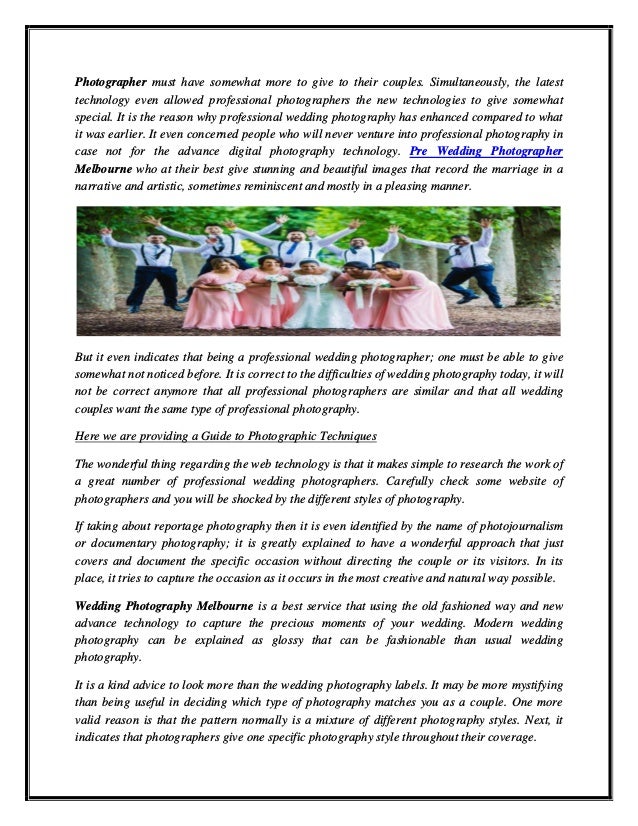 Photographer must have somewhat more to give to their couples. Simultaneously, the latest technology even allowed professional photographers the new technologies to give somewhat special. It is the reason why professional wedding photography has enhanced compared to what it was earlier. It even concerned people who will never venture into professional photography in case not for the advance digital photography technology. Pre Wedding Photographer Melbourne who at their best give stunning and beautiful images that record the marriage in a narrative and artistic, sometimes reminiscent and mostly in a pleasing manner.

But it even indicates that being a professional wedding photographer; one must be able to give somewhat not noticed before. It is correct to the difficulties of wedding photography today, it will not be correct anymore that all professional photographers are similar and that all wedding couples want the same type of professional photography.

Here we are providing a Guide to Photographic Techniques

The wonderful thing regarding the web technology is that it makes simple to research the work of a great number of professional wedding photographers. Carefully check some website of photographers and you will be shocked by the different styles of photography.

If taking about reportage photography then it is even identified by the name of photojournalism or documentary photography; it is greatly explained to have a wonderful approach that just covers and document the specific occasion without directing the couple or its visitors. In its place, it tries to capture the occasion as it occurs in the most creative and natural way possible.

Wedding Photography Melbourne is a best service that using the old fashioned way and new advance technology to capture the precious moments of your wedding. Modern wedding photography can be explained as glossy that can be fashionable than usual wedding photography.

It is a kind advice to look more than the wedding photography labels. It may be more mystifying than being useful in deciding which type of photography matches you as a couple. One more valid reason is that the pattern normally is a mixture of different photography styles. Next, it indicates that photographers give one specific photography style throughout their coverage.